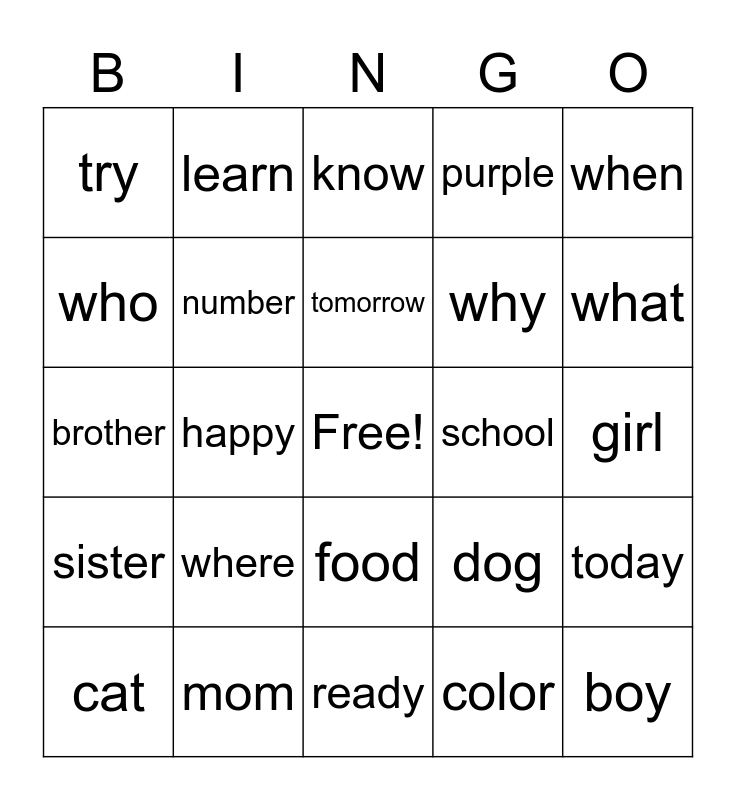 | B | I | N | G | O |
|---|---|---|---|---|
| try | learn | know | purple | when |
| who | number | tomorrow | why | what |
| brother | happy | Free! | school | girl |
| sister | where | food | dog | today |
| cat | mom | ready | color | boy |